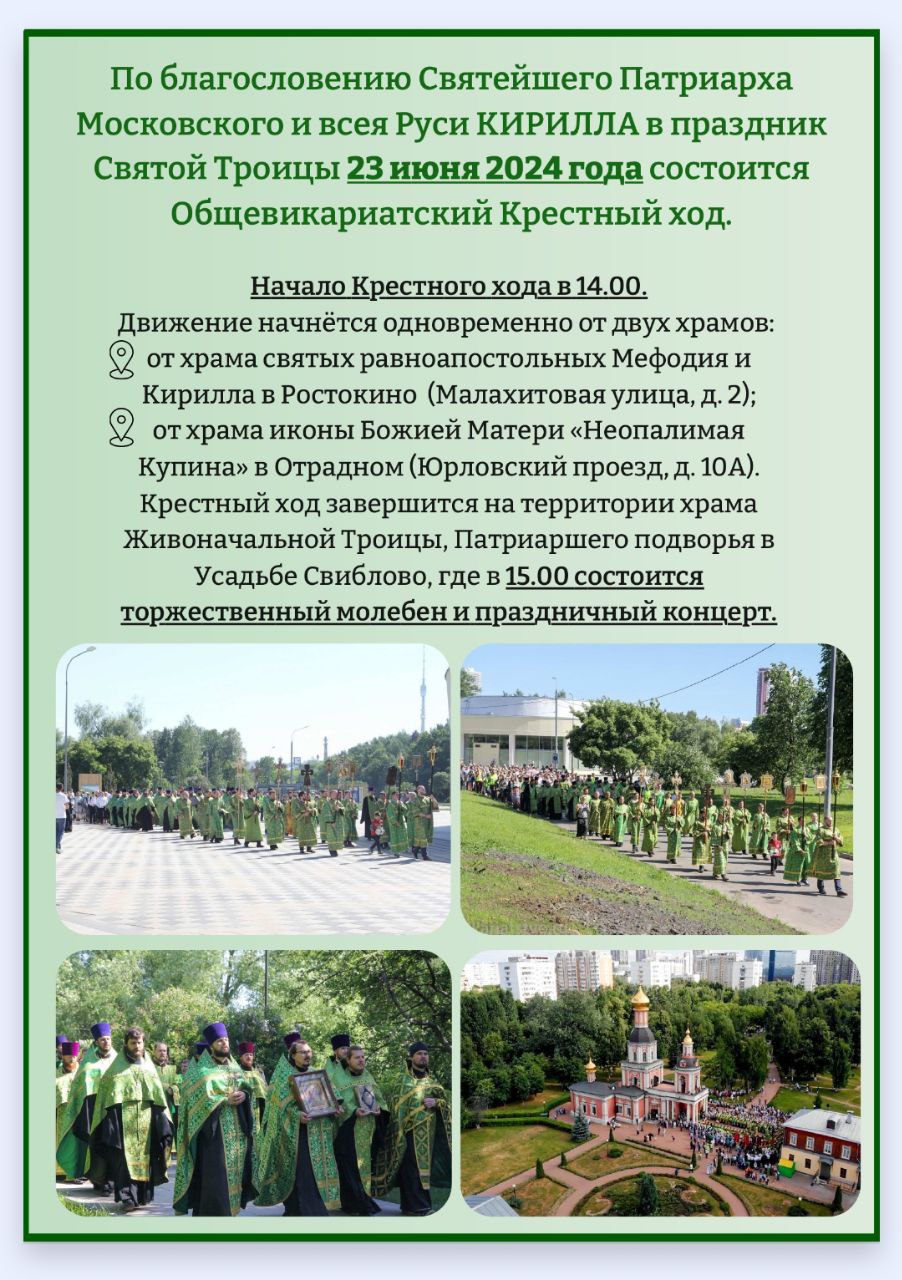 По благословению Святейшего Патриарха Московского и всея Руси КИРИЛЛА в праздник Святой Троицы 23 июня 2024 года состоится Общевикариатский Крестный ход.

Начало Крестного хода в 14.00.
Движение начнётся одновременно от двух храмов:
от храма святых равноапостольных Мефодия и Кирилла в Ростокино (Малахитовая улица, д. 2);
от храма иконы Божией Матери «Неопалимая Купина» в Отрадном (Юрловский проезд, д. 10А).
Крестный ход завершится на территории храма Живоначальной Троицы, Патриаршего подворья в Усадьбе Свиблово, где в 15.00 состоится торжественный молебен и праздничный концерт.